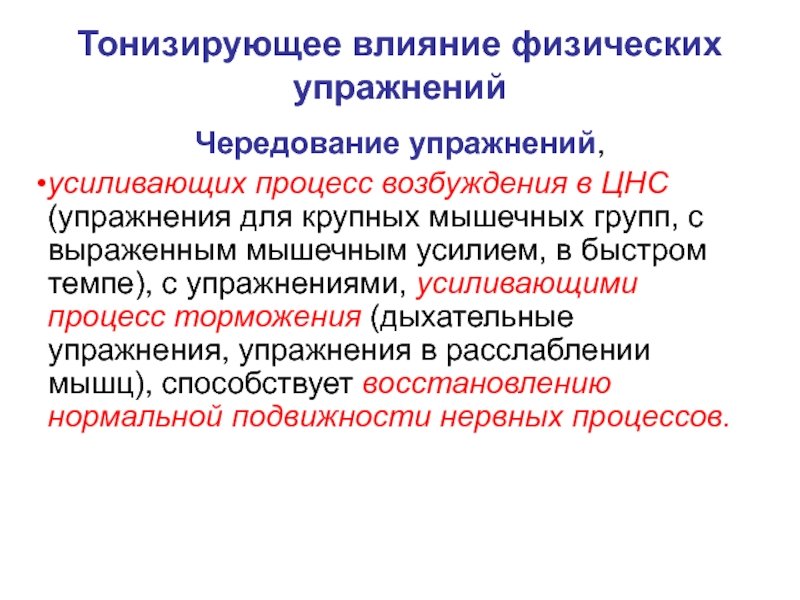 Тонизирующее влияние физических упражнений

Чередование упражнений,

•усиливающих процесс возбуждения в ЦНС (упражнения для крупных мышечных групп, с выраженным мышечным усилием, в быстром темпе), с упражнениями, усиливающими процесс торможения (дыхательные упражнения, упражнения в расслаблении мышц), способствует восстановлению нормальной подвижности нервных процессов.